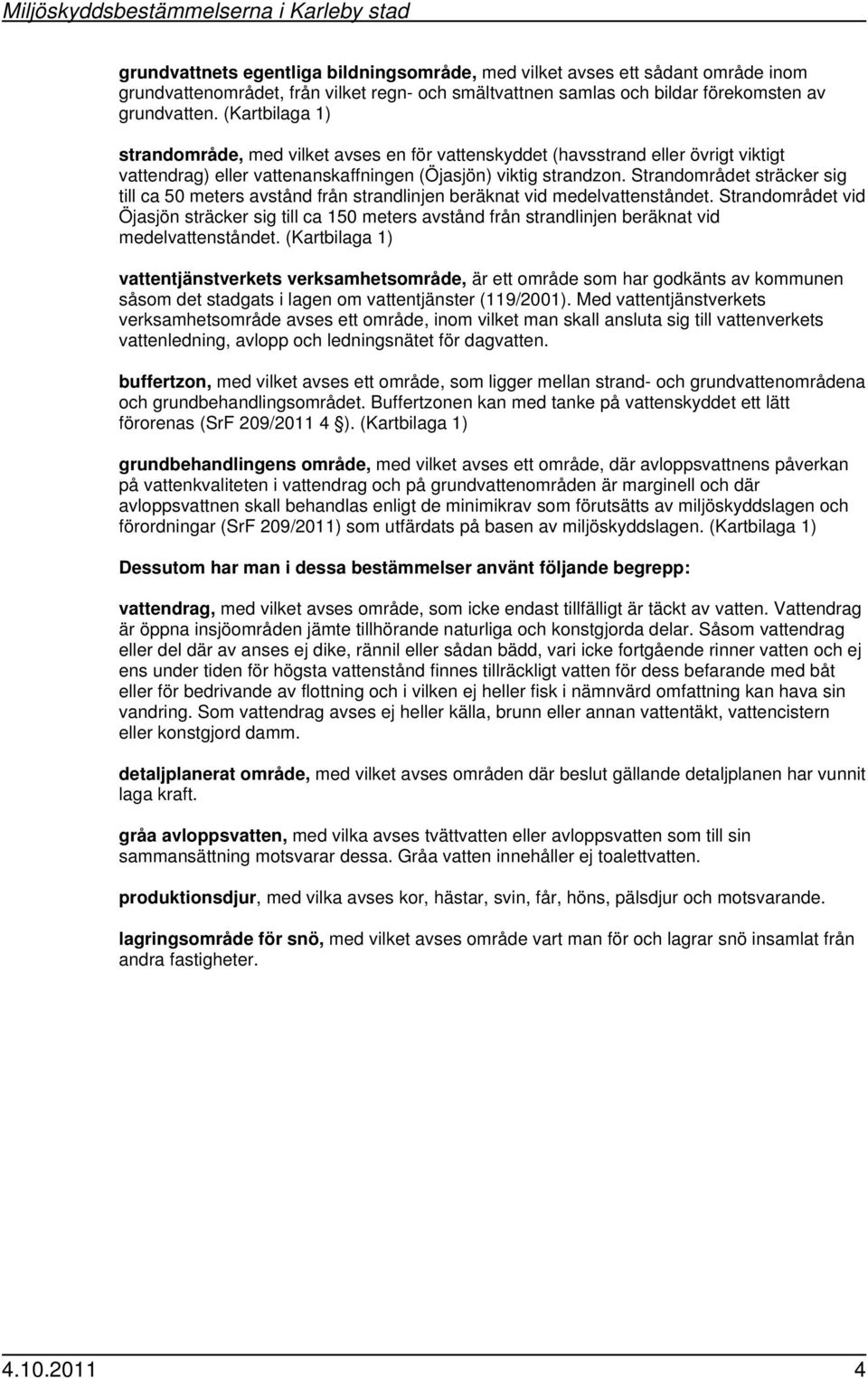 Miljöskyddsbestämmelserna i Karleby stad

grundvattnets egentliga bildningsområde, med vilket avses ett sådant område inom grundvattenområdet, från vilket regn- och smältvattnen samlas och bildar förekomsten av grundvatten. (Kartbilaga 1)

strandområde, med vilket avses en för vattenskyddet (havsstrand eller övrigt viktigt vattendrag) eller vattenanskaffningen (Öjasjön) viktig strandzon. Strandområdet sträcker sig till ca 50 meters avstånd från strandlinjen beräknat vid medelvattenståndet. Strandområdet vid Öjasjön sträcker sig till ca 150 meters avstånd från strandlinjen beräknat vid medelvattenståndet. (Kartbilaga 1)

vattentjänstverkets verksamhetsområde, är ett område som har godkänts av kommunen såsom det stadgats i lagen om vattentjänster (119/2001). Med vattentjänstverkets verksamhetsområde avses ett område, inom vilket man skall ansluta sig till vattenverkets vattenledning, avlopp och ledningsnätet för dagvatten.

buffertzon, med vilket avses ett område, som ligger mellan strand- och grundvattenområdena och grundbehandlingsområdet. Buffertzonen kan med tanke på vattenskyddet ett lätt förorenas (SrF 209/2011 4 ). (Kartbilaga 1)

grundbehandlingens område, med vilket avses ett område, där avloppsvattnens påverkan på vattenkvaliteten i vattendrag och på grundvattenområden är marginell och där avloppsvattnen skall behandlas enligt de minimikrav som förutsätts av miljöskyddslagen och förordningar (SrF 209/2011) som utfärdats på basen av miljöskyddslagen. (Kartbilaga 1)

Dessutom har man i dessa bestämmelser använt följande begrepp:

vattendrag, med vilket avses område, som icke endast tillfälligt är täckt av vatten. Vattendrag är öppna insjöområden jämte tillhörande naturliga och konstgjorda delar. Såsom vattendrag eller del där av anses ej dike, rännil eller sådan bädd, vari icke fortgående rinner vatten och ej ens under tiden för högsta vattenstånd finnes tillräckligt vatten för dess befarande med båt eller för bedrivande av flottning och i vilken ej heller fisk i nämnvärd omfattning kan hava sin vandring. Som vattendrag avses ej heller källa, brunn eller annan vattentäkt, vattencistern eller konstgjord damm.

detaljplanerat område, med vilket avses områden där beslut gällande detaljplanen har vunnit laga kraft.

gråa avloppsvatten, med vilka avses tvättvatten eller avloppsvatten som till sin sammansättning motsvarar dessa. Gråa vatten innehåller ej toalettvatten.

produktionsdjur, med vilka avses kor, hästar, svin, får, höns, pälsdjur och motsvarande.

lagringsområde för snö, med vilket avses område vart man för och lagrar snö insamlat från andra fastigheter.

4.10.2011 4